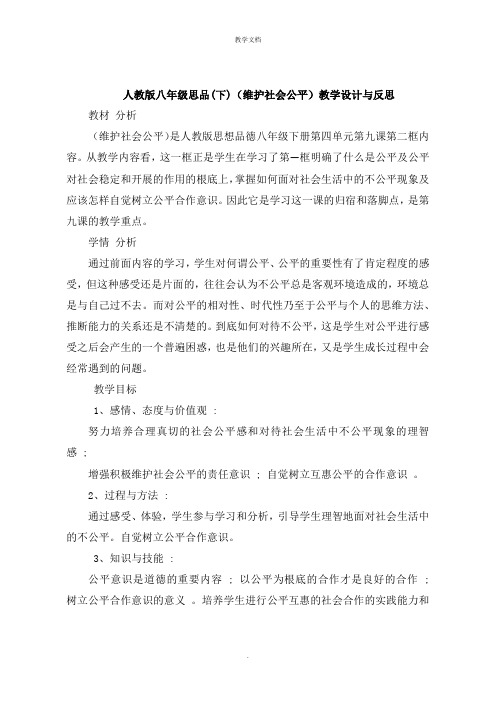 教学文档

人教版八年级思品(下)(维护社会公平)教学设计与反思

教材 分析

(维护社会公平)是人教版思想品德八年级下册第四单元第九课第二框内容。从教学内容看，这一框正是学生在学习了第一框明确了什么是公平及公平对社会稳定和开展的作用的根底上，掌握如何面对社会生活中的不公平现象及应该怎样自觉树立公平合作意识。因此它是学习这一课的归宿和落脚点，是第九课的教学重点。

学情 分析

通过前面内容的学习，学生对何谓公平、公平的重要性有了肯定程度的感受，但这种感受还是片面的，往往会认为不公平总是客观环境造成的，环境总是与自己过不去。而对公平的相对性、时代性乃至于公平与个人的思维方法、推断能力的关系还是不清楚的。到底如何对待不公平，这是学生对公平进行感受之后会产生的一个普遍困惑，也是他们的兴趣所在，又是学生成长过程中会经常遇到的问题。

教学目标

1、感情、态度与价值观 :

努力培养合理真切的社会公平感和对待社会生活中不公平现象的理智感 ;

增强积极维护社会公平的责任意识 ; 自觉树立互惠公平的合作意识 。

2、过程与方法 :

通过感受、体验，学生参与学习和分析，引导学生理智地面对社会生活中的不公平。自觉树立公平合作意识。

3、知识与技能 :

公平意识是道德的重要内容 ; 以公平为根底的合作才是良好的合作 ; 树立公平合作意识的意义 。培养学生进行公平互惠的社会合作的实践能力和

.